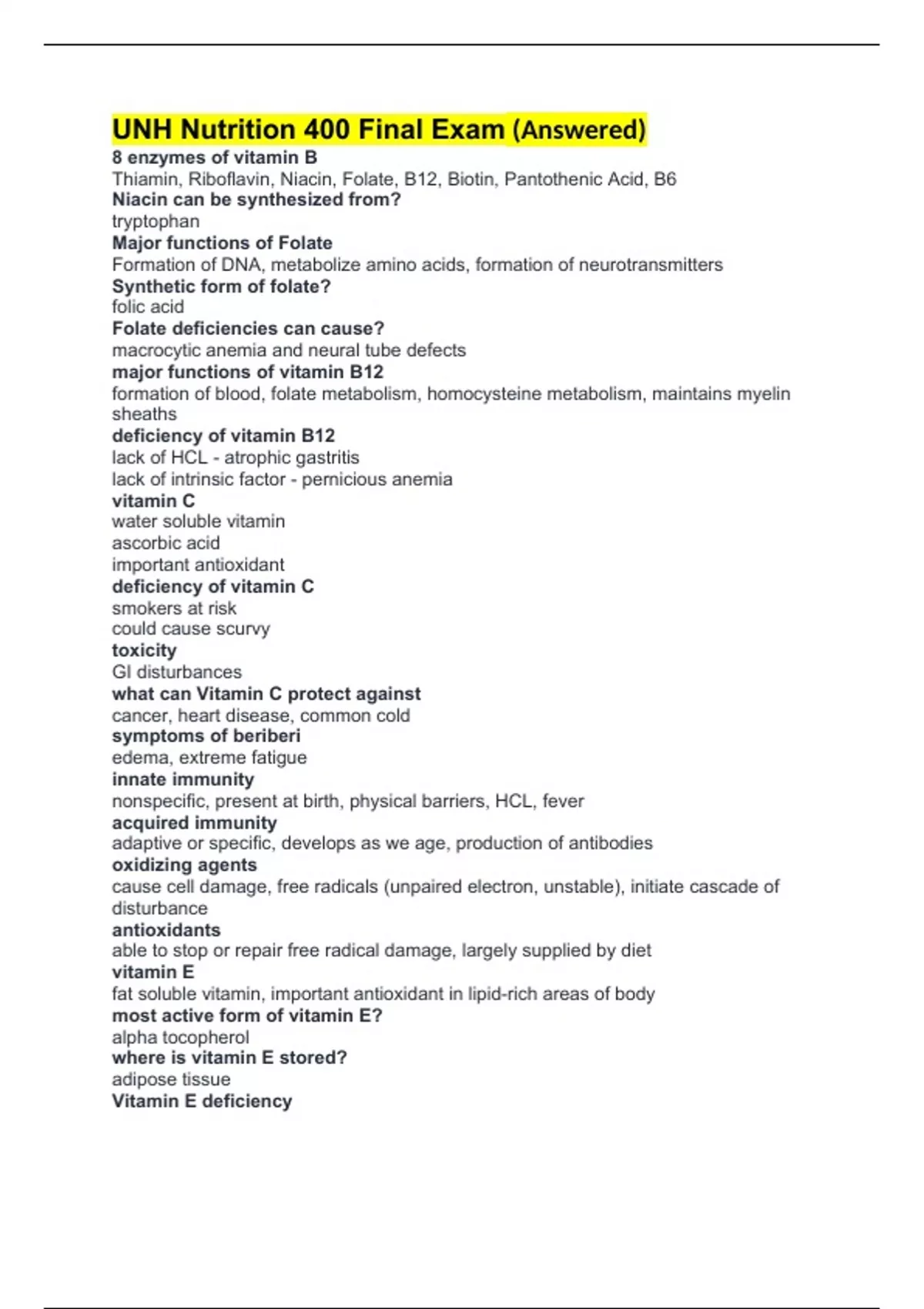 UNH Nutrition 400 Final Exam (Answered)

8 enzymes of vitamin B
Thiamin, Riboflavin, Niacin, Folate, B12, Biotin, Pantothenic Acid, B6
Niacin can be synthesized from?
tryptophan
Major functions of Folate
Formation of DNA, metabolize amino acids, formation of neurotransmitters
Synthetic form of folate?
folic acid
Folate deficiencies can cause?
macrocytic anemia and neural tube defects
major functions of vitamin B12
formation of blood, folate metabolism, homocysteine metabolism, maintains myelin sheaths
deficiency of vitamin B12
lack of HCL - atrophic gastritis
lack of intrinsic factor - pernicious anemia
vitamin C
water soluble vitamin
ascorbic acid
important antioxidant
deficiency of vitamin C
smokers at risk
could cause scurvy
toxicity
GI disturbances
what can Vitamin C protect against
cancer, heart disease, common cold
symptoms of beriberi
edema, extreme fatigue
innate immunity
nonspecific, present at birth, physical barriers, HCL, fever
acquired immunity
adaptive or specific, develops as we age, production of antibodies
oxidizing agents
cause cell damage, free radicals (unpaired electron, unstable), initiate cascade of disturbance
antioxidants
able to stop or repair free radical damage, largely supplied by diet
vitamin E
fat soluble vitamin, important antioxidant in lipid-rich areas of body
most active form of vitamin E?
alpha tocopherol
where is vitamin E stored?
adipose tissue
Vitamin E deficiency